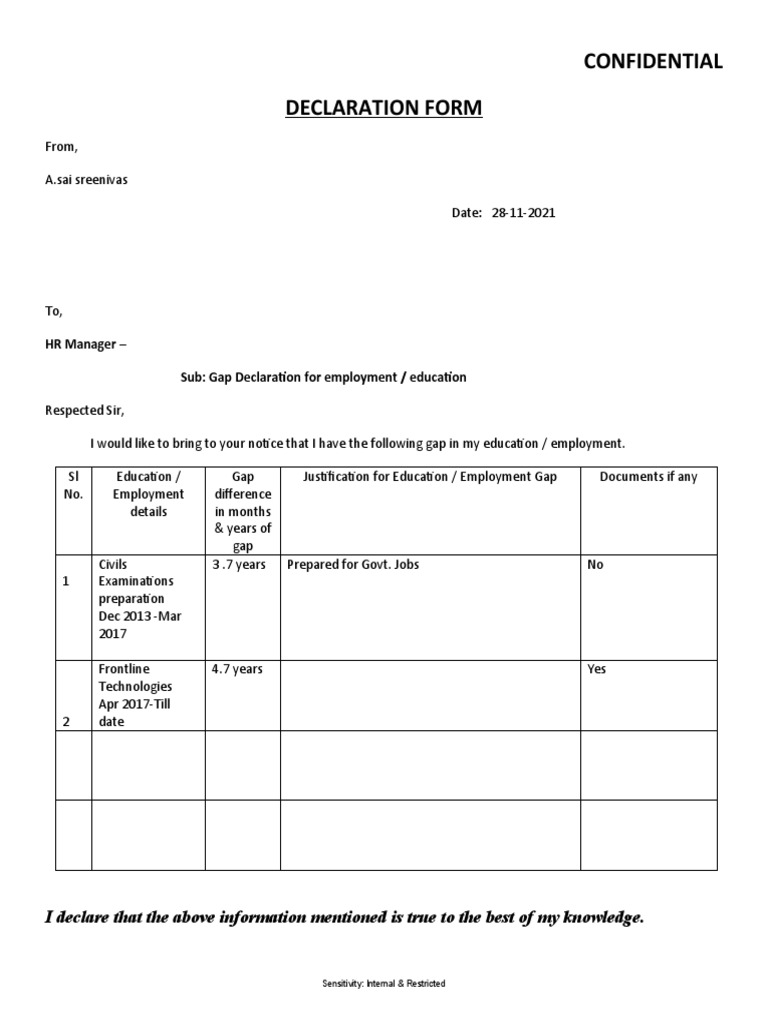 CONFIDENTIAL

DECLARATION FORM

From,

A.sai sreenivas

Date: 28-11-2021

To,

HR Manager –

Sub: Gap Declaration for employment / education

Respected Sir,

I would like to bring to your notice that I have the following gap in my education / employment.

| Sl No. | Education / Employment details | Gap difference in months & years of gap | Justification for Education / Employment Gap | Documents if any |
|---|---|---|---|---|
| 1 | Civils Examinations preparation Dec 2013 -Mar 2017 | 3 .7 years | Prepared for Govt. Jobs | No |
| 2 | Frontline Technologies Apr 2017-Till date | 4.7 years | | Yes |
| | | | | |
| | | | | |

I declare that the above information mentioned is true to the best of my knowledge.

Sensitivity: Internal & Restricted